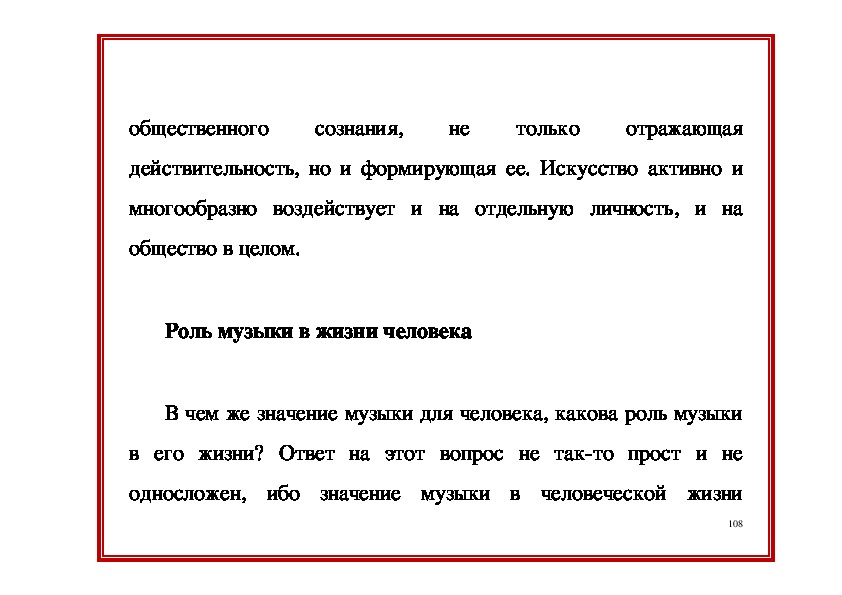 общественного сознания, не только отражающая действительность, но и формирующая ее. Искусство активно и многообразно воздействует и на отдельную личность, и на общество в целом.

Роль музыки в жизни человека

В чем же значение музыки для человека, какова роль музыки в его жизни? Ответ на этот вопрос не так-то прост и не односложен, ибо значение музыки в человеческой жизни

108